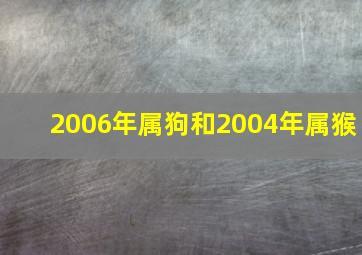 2006年属狗和2004年属猴